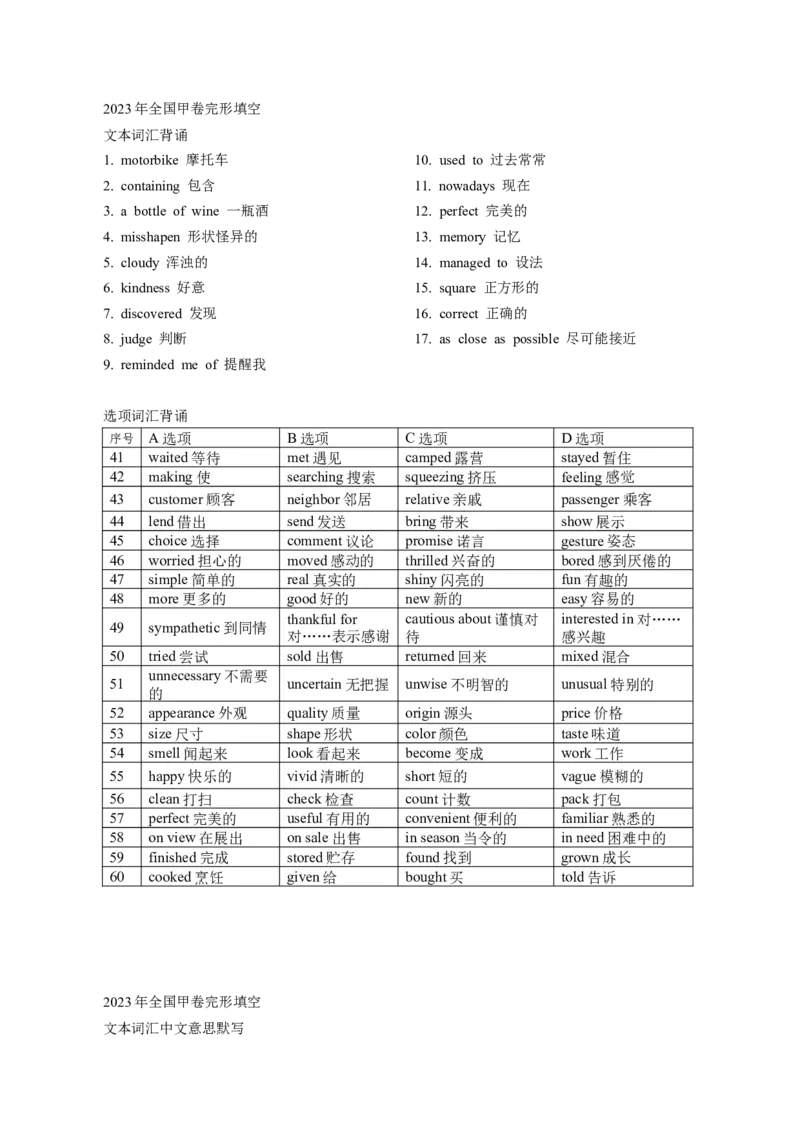 2023 年全国甲卷完形填空

文本词汇背诵

1. motorbike 摩托车
2. containing 包含
3. a bottle of wine 一瓶酒
4. misshapen 形状怪异的
5. cloudy 浑浊的
6. kindness 好意
7. discovered 发现
8. judge 判断
9. reminded me of 提醒我

10. used to 过去常常
11. nowadays 现在
12. perfect 完美的
13. memory 记忆
14. managed to 设法
15. square 正方形的
16. correct 正确的
17. as close as possible 尽可能接近

选项词汇背诵

| 序号 | A 选项 | B 选项 | C 选项 | D 选项 |
|---|---|---|---|---|
| 41 | waited 等待 | met 遇见 | camped 露营 | stayed 暂住 |
| 42 | making 使 | searching 搜索 | squeezing 挤压 | feeling 感觉 |
| 43 | customer 顾客 | neighbor 邻居 | relative 亲戚 | passenger 乘客 |
| 44 | lend 借出 | send 发送 | bring 带来 | show 展示 |
| 45 | choice 选择 | comment 议论 | promise 诺言 | gesture 姿态 |
| 46 | worried 担心的 | moved 感动的 | thrilled 兴奋的 | bored 感到厌倦的 |
| 47 | simple 简单的 | real 真实的 | shiny 闪亮的 | fun 有趣的 |
| 48 | more 更多的 | good 好的 | new 新的 | easy 容易的 |
| 49 | sympathetic 到同情 | thankful for 对……表示感谢 | cautious about 谨慎对待 | interested in 对……感兴趣 |
| 50 | tried 尝试 | sold 出售 | returned 回来 | mixed 混合 |
| 51 | unnecessary 不需要的 | uncertain 无把握 | unwise 不明智的 | unusual 特别的 |
| 52 | appearance 外观 | quality 质量 | origin 源头 | price 价格 |
| 53 | size 尺寸 | shape 形状 | color 颜色 | taste 味道 |
| 54 | smell 闻起来 | look 看起来 | become 变成 | work 工作 |
| 55 | happy 快乐的 | vivid 清晰的 | short 短的 | vague 模糊的 |
| 56 | clean 打扫 | check 检查 | count 计数 | pack 打包 |
| 57 | perfect 完美的 | useful 有用的 | convenient 便利的 | familiar 熟悉的 |
| 58 | on view 在展出 | on sale 出售 | in season 当令的 | in need 困难中的 |
| 59 | finished 完成 | stored 贮存 | found 找到 | grown 成长 |
| 60 | cooked 烹饪 | given 给 | bought 买 | told 告诉 |

2023 年全国甲卷完形填空

文本词汇中文意思默写